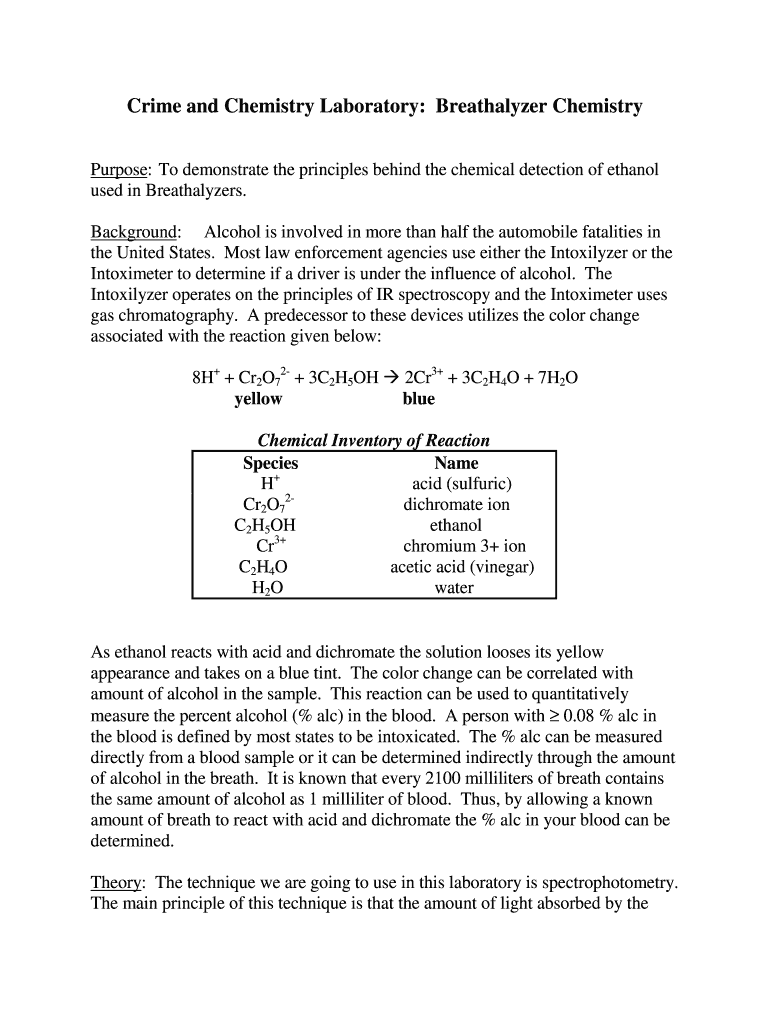 Crime and Chemistry Laboratory: Breathalyzer Chemistry

Purpose: To demonstrate the principles behind the chemical detection of ethanol used in Breathalyzers.

Background: Alcohol is involved in more than half the automobile fatalities in the United States. Most law enforcement agencies use either the Intoxilyzer or the Intoximeter to determine if a driver is under the influence of alcohol. The Intoxilyzer operates on the principles of IR spectroscopy and the Intoximeter uses gas chromatography. A predecessor to these devices utilizes the color change associated with the reaction given below:

$8H^+ + Cr_2O_7^{2-} + 3C_2H_5OH \rightarrow 2Cr^{3+} + 3C_2H_4O + 7H_2O$
yellow blue

Chemical Inventory of Reaction

| Species | Name |
|---|---|
| $H^+$ | acid (sulfuric) |
| $Cr_2O_7^{2-}$ | dichromate ion |
| $C_2H_5OH$ | ethanol |
| $Cr^{3+}$ | chromium 3+ ion |
| $C_2H_4O$ | acetic acid (vinegar) |
| $H_2O$ | water |

As ethanol reacts with acid and dichromate the solution looses its yellow appearance and takes on a blue tint. The color change can be correlated with amount of alcohol in the sample. This reaction can be used to quantitatively measure the percent alcohol (% alc) in the blood. A person with $\geq$ 0.08 % alc in the blood is defined by most states to be intoxicated. The % alc can be measured directly from a blood sample or it can be determined indirectly through the amount of alcohol in the breath. It is known that every 2100 milliliters of breath contains the same amount of alcohol as 1 milliliter of blood. Thus, by allowing a known amount of breath to react with acid and dichromate the % alc in your blood can be determined.

Theory: The technique we are going to use in this laboratory is spectrophotometry. The main principle of this technique is that the amount of light absorbed by the